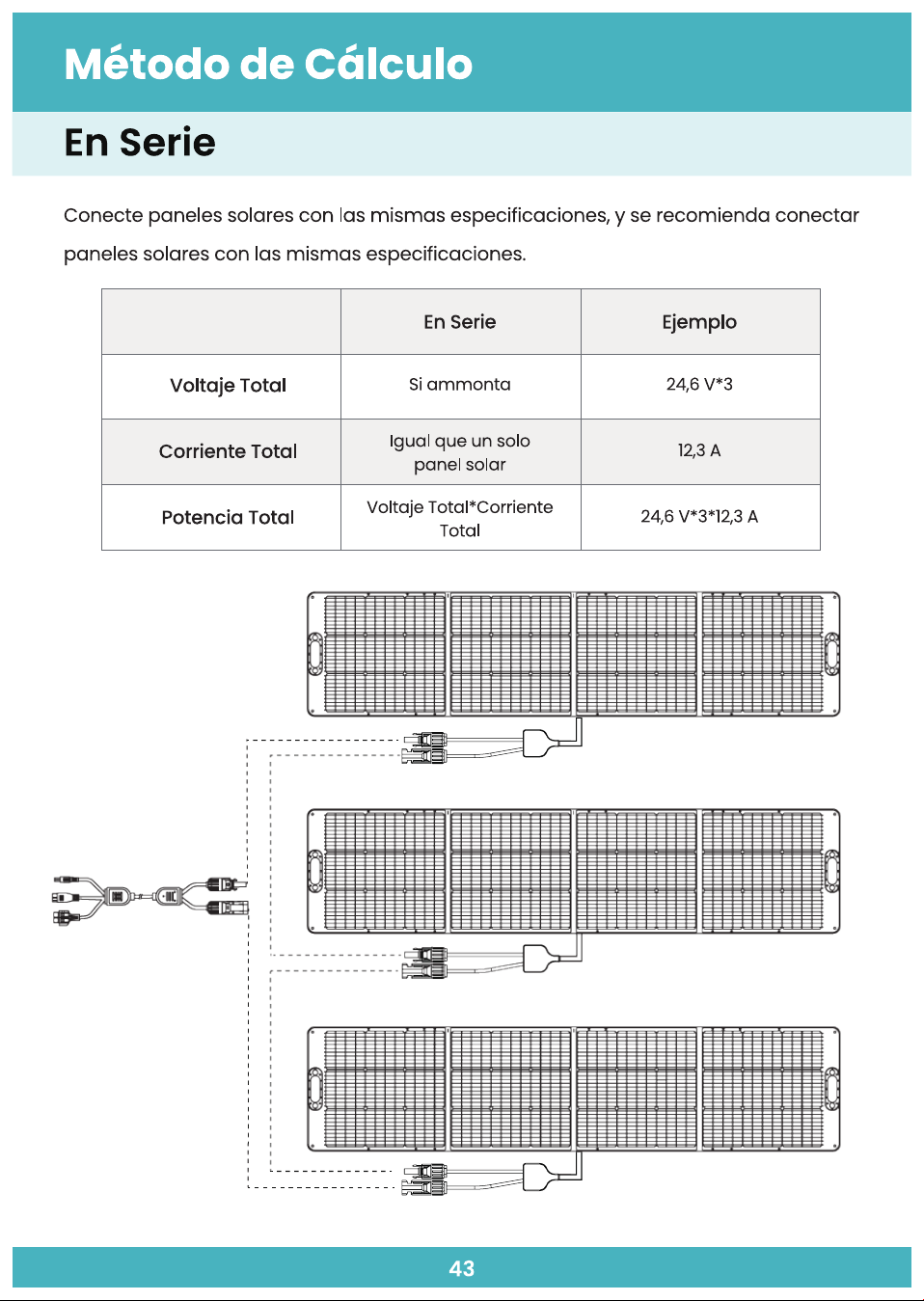 Método de Cálculo

En Serie

Conecte paneles solares con las mismas especificaciones, y se recomienda conectar paneles solares con las mismas especificaciones.

|  | En Serie | Ejemplo |
|---|---|---|
| Voltaje Total | Si ammonta | 24,6 V*3 |
| Corriente Total | Igual que un solo panel solar | 12,3 A |
| Potencia Total | Voltaje Total*Corriente Total | 24,6 V*3*12,3 A |

43